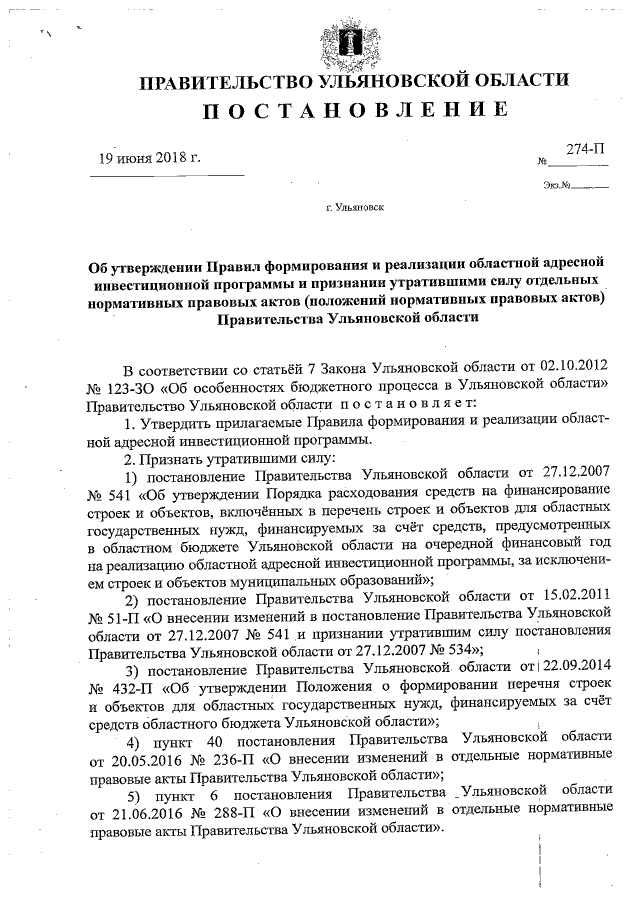 ПРАВИТЕЛЬСТВО УЛЬЯНОВСКОЙ ОБЛАСТИ
ПОСТАНОВЛЕНИЕ

19 июня 2018 г.

№ 274-П

Экз.№

г. Ульяновск

Об утверждении Правил формирования и реализации областной адресной инвестиционной программы и признании утратившими силу отдельных нормативных правовых актов (положений нормативных правовых актов) Правительства Ульяновской области

В соответствии со статьёй 7 Закона Ульяновской области от 02.10.2012 № 123-ЗО «Об особенностях бюджетного процесса в Ульяновской области» Правительство Ульяновской области постановляет:

1. Утвердить прилагаемые Правила формирования и реализации областной адресной инвестиционной программы.

2. Признать утратившими силу:

1) постановление Правительства Ульяновской области от 27.12.2007 № 541 «Об утверждении Порядка расходования средств на финансирование строек и объектов, включённых в перечень строек и объектов для областных государственных нужд, финансируемых за счёт средств, предусмотренных в областном бюджете Ульяновской области на очередной финансовый год на реализацию областной адресной инвестиционной программы, за исключением строек и объектов муниципальных образований»;

2) постановление Правительства Ульяновской области от 15.02.2011 № 51-П «О внесении изменений в постановление Правительства Ульяновской области от 27.12.2007 № 541 и признании утратившим силу постановления Правительства Ульяновской области от 27.12.2007 № 534»;

3) постановление Правительства Ульяновской области от 22.09.2014 № 432-П «Об утверждении Положения о формировании перечня строек и объектов для областных государственных нужд, финансируемых за счёт средств областного бюджета Ульяновской области»;

4) пункт 40 постановления Правительства Ульяновской области от 20.05.2016 № 236-П «О внесении изменений в отдельные нормативные правовые акты Правительства Ульяновской области»;

5) пункт 6 постановления Правительства Ульяновской области от 21.06.2016 № 288-П «О внесении изменений в отдельные нормативные правовые акты Правительства Ульяновской области».